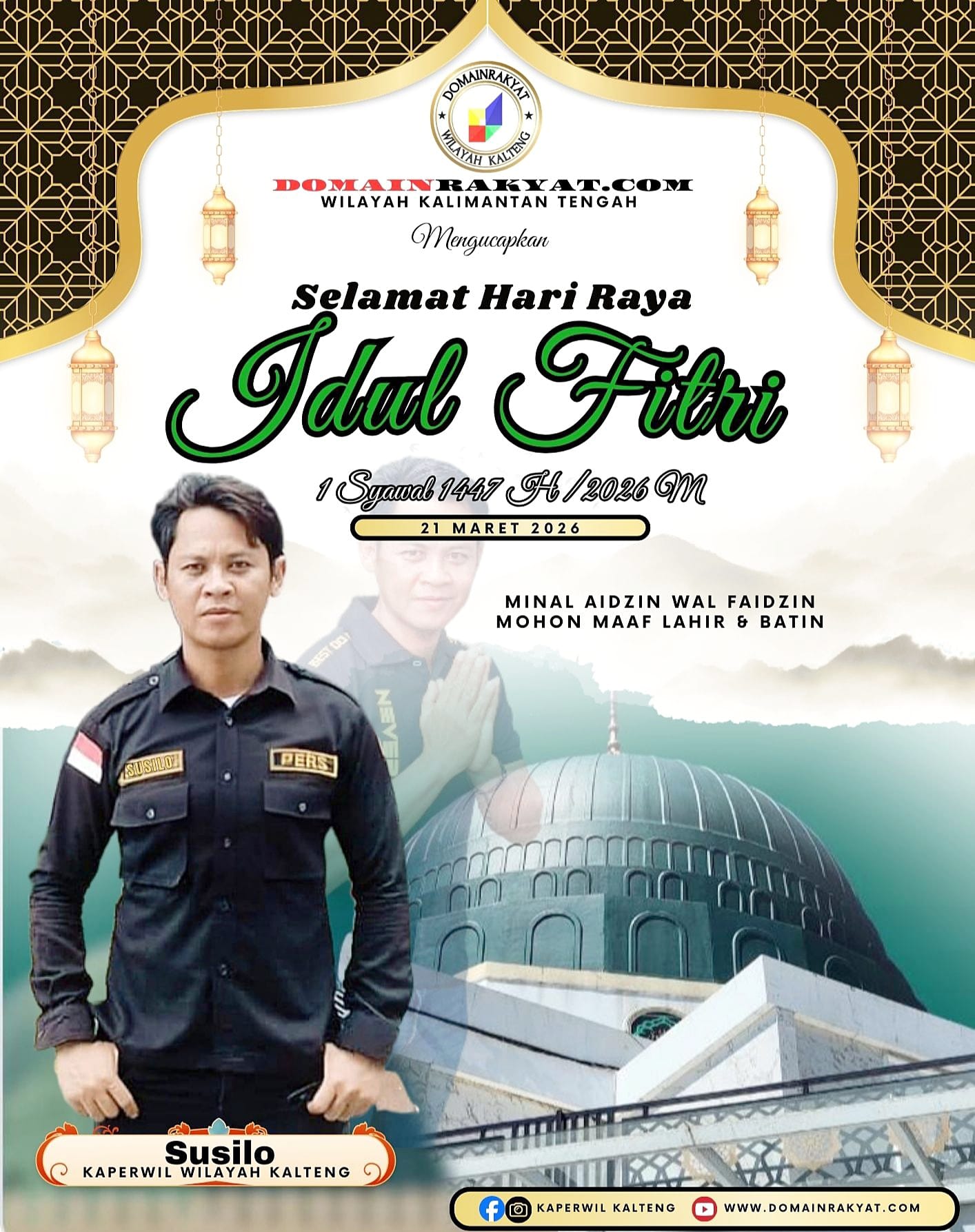 DOMAINRAKYAT
WILAYAH KALTENG

DOMAINRAKYAT.COM
WILAYAH KALIMANTAN TENGAH

Mengucapkan

Selamat Hari Raya
Idul Fitri

1 Syawal 1447 H / 2026 M

21 MARET 2026

MINAL AIDZIN WAL FAIDZIN
MOHON MAAF LAHIR & BATIN

SUSILO
PERS

Susilo
KAPERWIL WILAYAH KALTENG

KAPERWIL KALTENG
WWW.DOMAINRAKYAT.COM